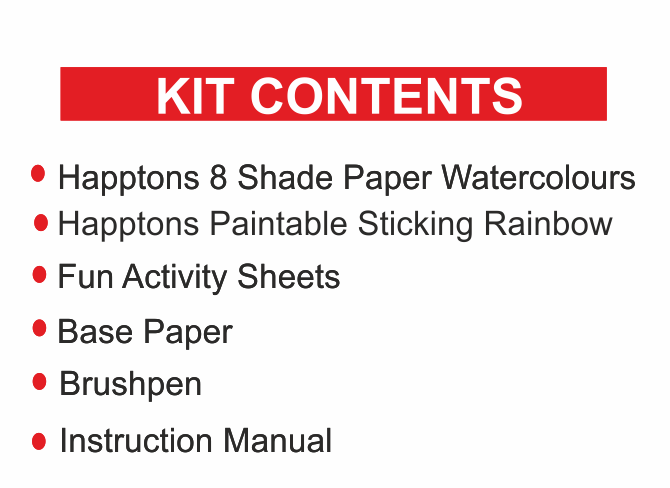 KIT CONTENTS

• Happtons 8 Shade Paper Watercolours
• Happtons Paintable Sticking Rainbow
• Fun Activity Sheets
• Base Paper
• Brushpen
• Instruction Manual